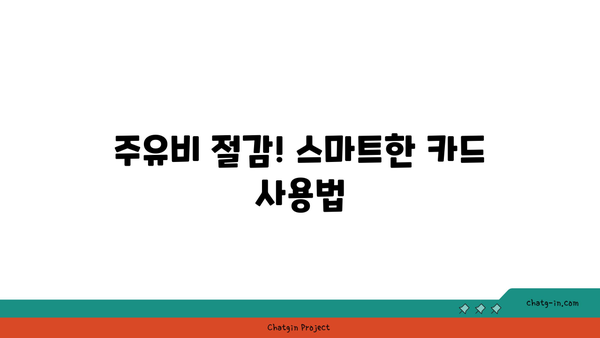 주유비 절감! 스마트한 카드 사용법

chatg-in.com

Chatgin Project